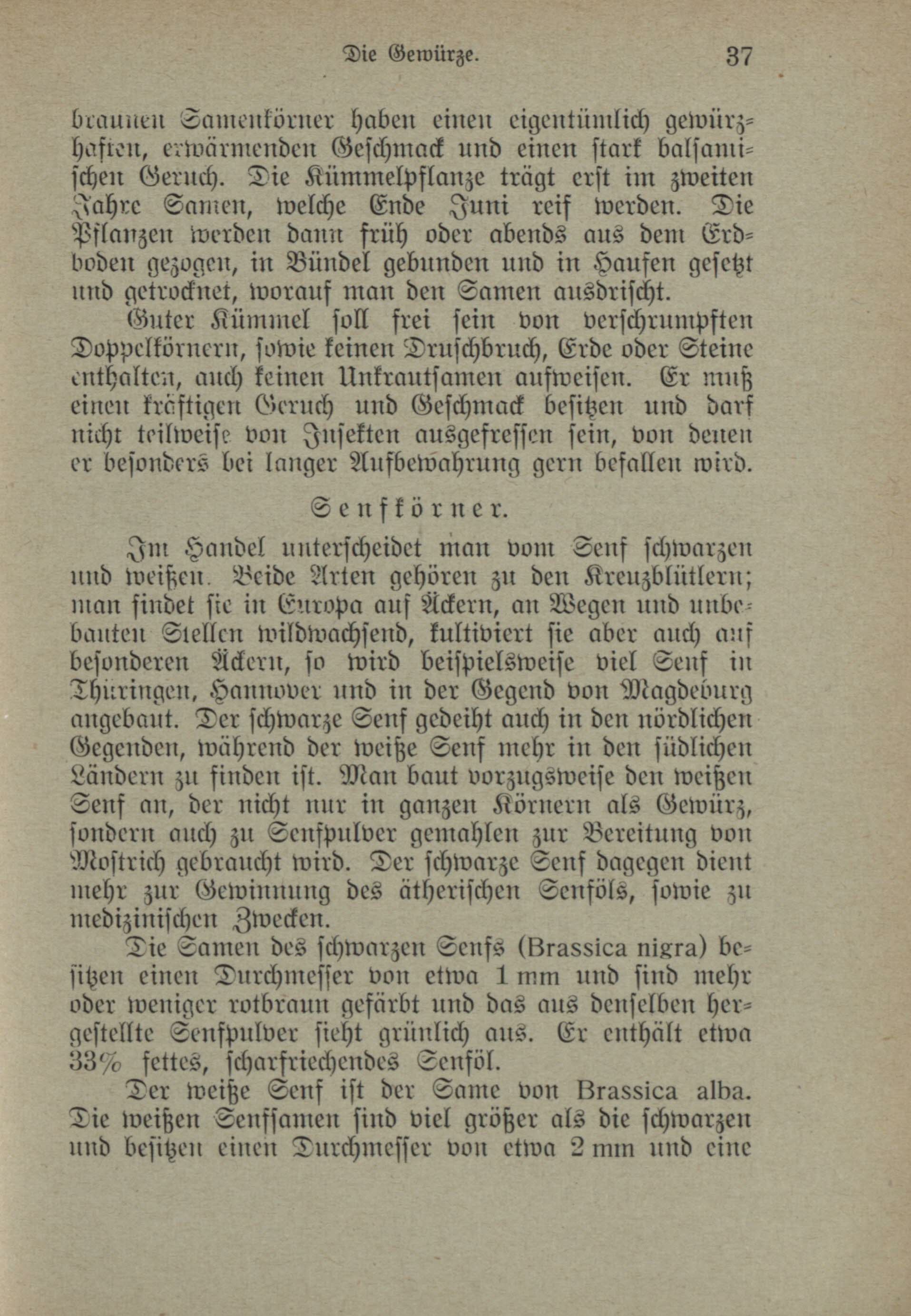 Die Gewürze. 37

braunen Samenkörner haben einen eigentümlich gewürzhaften, erwärmenden Geschmack und einen stark balsamischen Geruch. Die Kümmelpflanze trägt erst im zweiten Jahre Samen, welche Ende Juni reif werden. Die Pflanzen werden dann früh oder abends aus dem Erdboden gezogen, in Bündel gebunden und in Haufen gesetzt und getrocknet, worauf man den Samen ausdrischt.

Guter Kümmel soll frei sein von verschrumpften Doppelkörnern, sowie keinen Druschbruch, Erde oder Steine enthalten, auch keinen Unkrautsamen aufweisen. Er muß einen kräftigen Geruch und Geschmack besitzen und darf nicht teilweise von Insekten ausgefressen sein, von denen er besonders bei langer Aufbewahrung gern befallen wird.

Senfkörner.

Im Handel unterscheidet man vom Senf schwarzen und weißen. Beide Arten gehören zu den Kreuzblütlern; man findet sie in Europa auf Äckern, an Wegen und unbebauten Stellen wildwachsend, kultiviert sie aber auch auf besonderen Äckern, so wird beispielsweise viel Senf in Thüringen, Hannover und in der Gegend von Magdeburg angebaut. Der schwarze Senf gedeiht auch in den nördlichen Gegenden, während der weiße Senf mehr in den südlichen Ländern zu finden ist. Man baut vorzugsweise den weißen Senf an, der nicht nur in ganzen Körnern als Gewürz, sondern auch zu Senfpulver gemahlen zur Bereitung von Mostrich gebraucht wird. Der schwarze Senf dagegen dient mehr zur Gewinnung des ätherischen Senföls, sowie zu medizinischen Zwecken.

Die Samen des schwarzen Senfs (Brassica nigra) besitzen einen Durchmesser von etwa 1 mm und sind mehr oder weniger rotbraun gefärbt und das aus denselben hergestellte Senfpulver sieht grünlich aus. Er enthält etwa 33% fettes, scharfriechendes Senföl.

Der weiße Senf ist der Same von Brassica alba. Die weißen Senfsamen sind viel größer als die schwarzen und besitzen einen Durchmesser von etwa 2 mm und eine